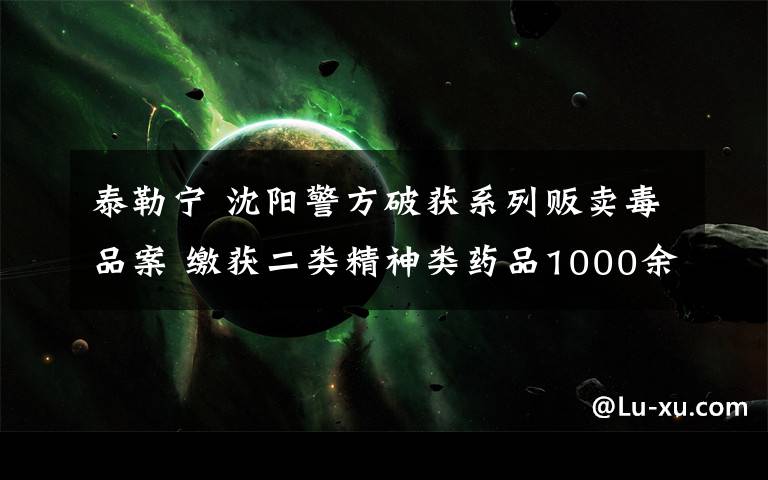 泰勒宁 沈阳警方破获系列贩卖毒品案 缴获二类精神类药品1000余

@Lu-xu.com